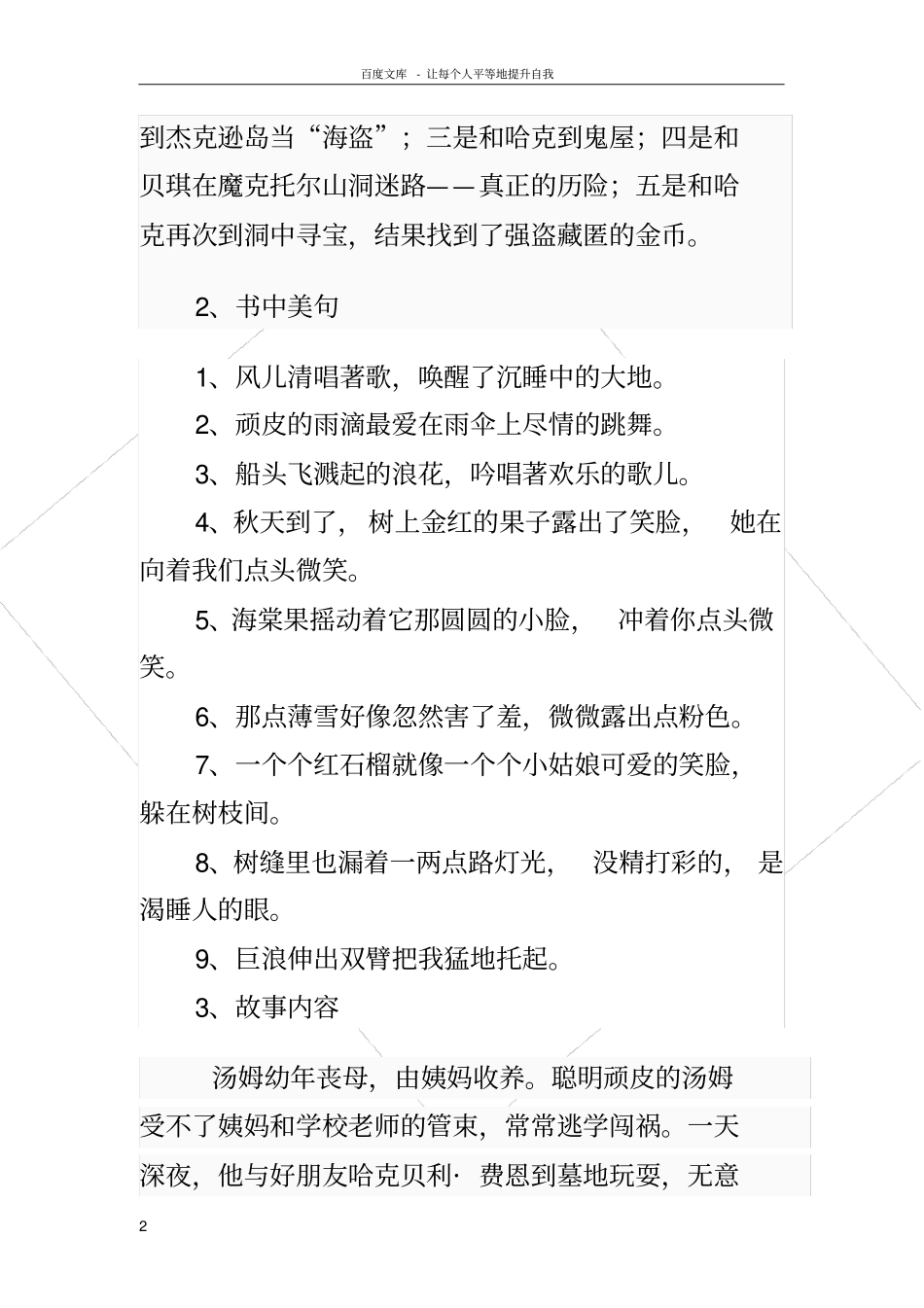 百度文库 - 让每个人平等地提升自我

到杰克逊岛当“海盗”；三是和哈克到鬼屋；四是和贝琪在魔克托尔山洞迷路——真正的历险；五是和哈克再次到洞中寻宝，结果找到了强盗藏匿的金币。

2、书中美句

1、风儿清唱著歌，唤醒了沉睡中的大地。

2、顽皮的雨滴最爱在雨伞上尽情的跳舞。

3、船头飞溅起的浪花，吟唱著欢乐的歌儿。

4、秋天到了，树上金红的果子露出了笑脸，她在向着我们点头微笑。

5、海棠果摇动着它那圆圆的小脸，冲着你点头微笑。

6、那点薄雪好像忽然害了羞，微微露出点粉色。

7、一个个红石榴就像一个个小姑娘可爱的笑脸，躲在树枝间。

8、树缝里也漏着一两点路灯光，没精打彩的，是渴睡人的眼。

9、巨浪伸出双臂把我猛地托起。

3、故事内容

汤姆幼年丧母，由姨妈收养。聪明顽皮的汤姆受不了姨妈和学校老师的管束，常常逃学闯祸。一天深夜，他与好朋友哈克贝利·费恩到墓地玩耍，无意

2